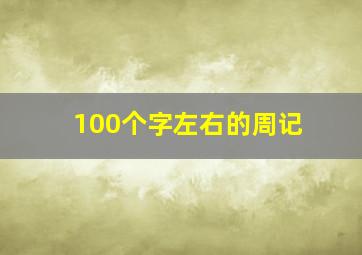 100个字左右的周记